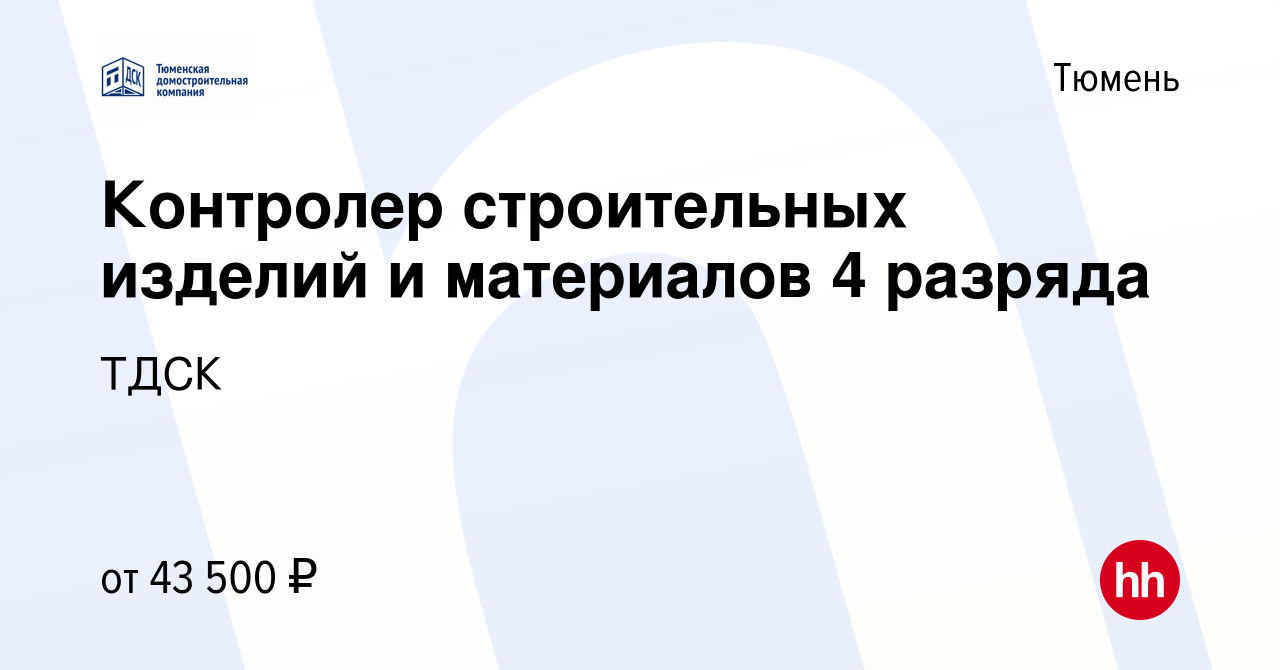 ДСК Тюменская домостроительная компания

Тюмень

Контролер строительных изделий и материалов 4 разряда

ТДСК

от 43 500 ₽

hh